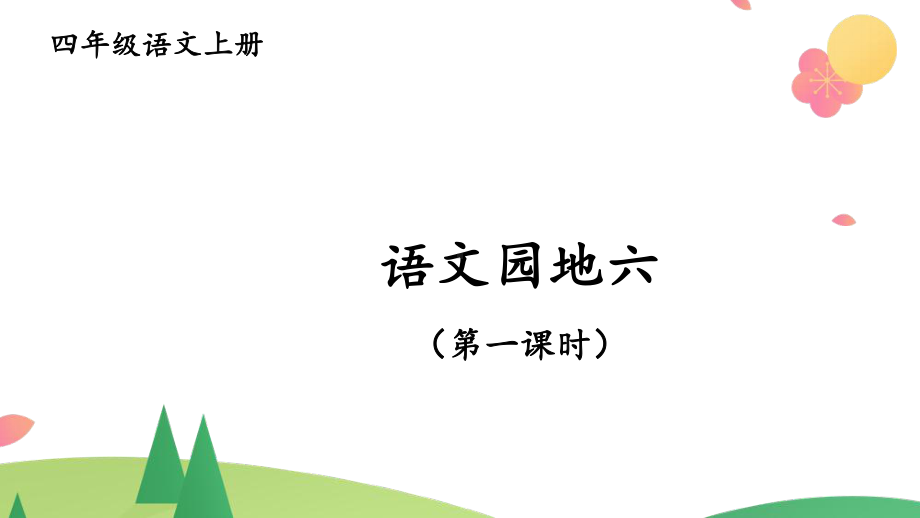 四年级语文上册

语文园地六

（第一课时）